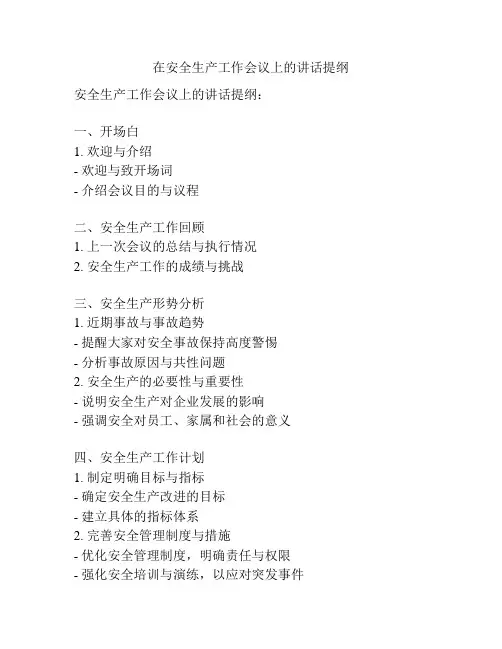 在安全生产工作会议上的讲话提纲

安全生产工作会议上的讲话提纲：

一、开场白
1. 欢迎与介绍
- 欢迎与致开场词
- 介绍会议目的与议程

二、安全生产工作回顾
1. 上一次会议的总结与执行情况
2. 安全生产工作的成绩与挑战

三、安全生产形势分析
1. 近期事故与事故趋势
- 提醒大家对安全事故保持高度警惕
- 分析事故原因与共性问题
2. 安全生产的必要性与重要性
- 说明安全生产对企业发展的影响
- 强调安全对员工、家属和社会的意义

四、安全生产工作计划
1. 制定明确目标与指标
- 确定安全生产改进的目标
- 建立具体的指标体系
2. 完善安全管理制度与措施
- 优化安全管理制度，明确责任与权限
- 强化安全培训与演练，以应对突发事件